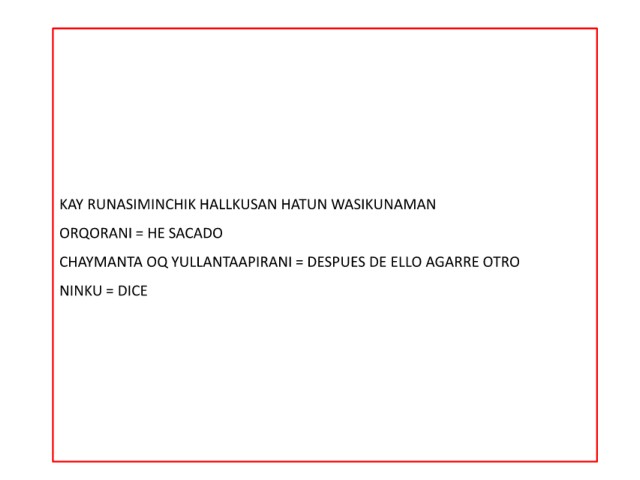 KAY RUNASIMINCHIK HALLKUSAN HATUN WASIKUNAMAN

ORQORANI = HE SACADO

CHAYMANTA OQ YULLANTAAPIRANI = DESPUES DE ELLO AGARRE OTRO

NINKU = DICE